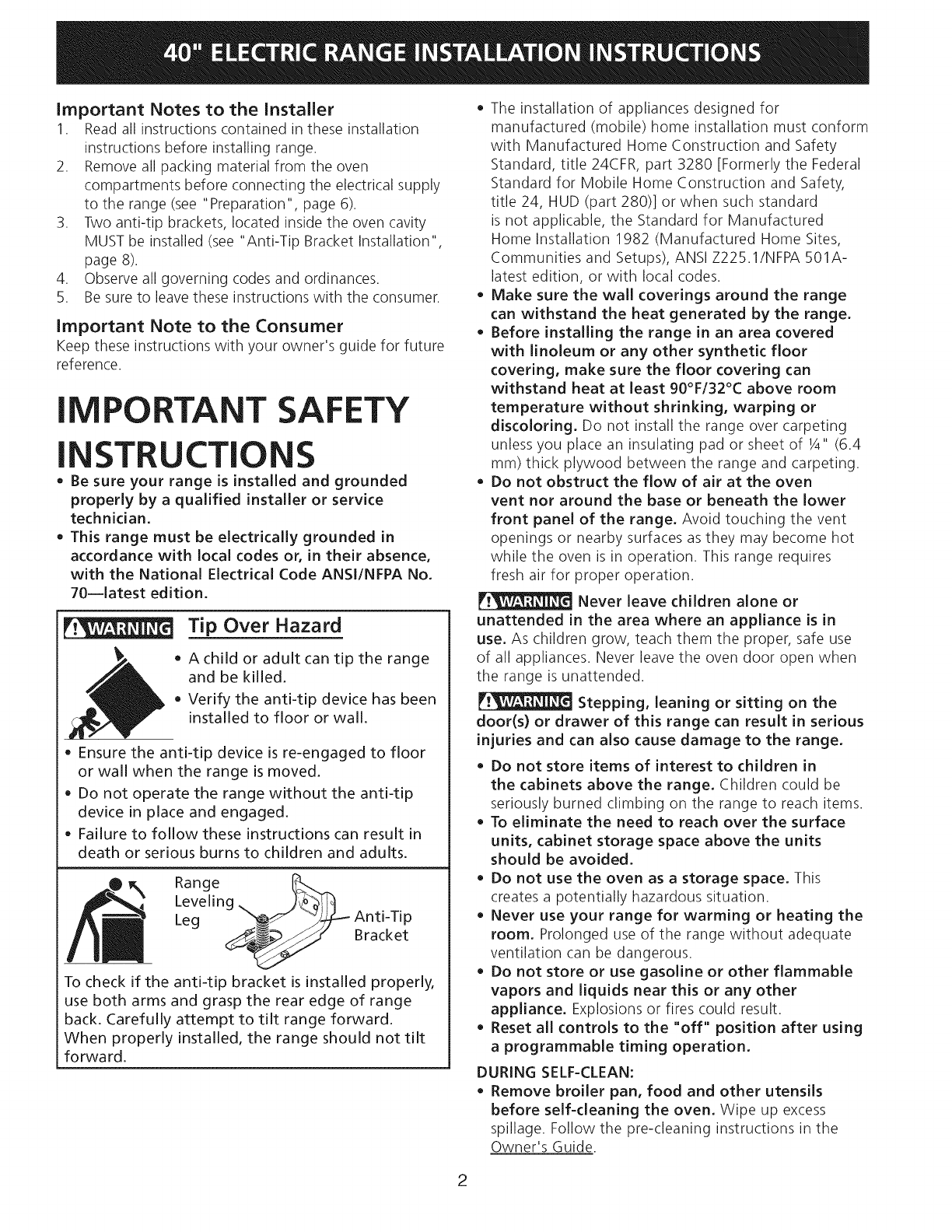 40" ELECTRIC RANGE INSTALLATION INSTRUCTIONS

Important Notes to the Installer
1. Read all instructions contained in these installation instructions before installing range.
2. Remove all packing material from the oven compartments before connecting the electrical supply to the range (see "Preparation", page 6).
3. Two anti-tip brackets, located inside the oven cavity MUST be installed (see "Anti-Tip Bracket Installation", page 8).
4. Observe all governing codes and ordinances.
5. Be sure to leave these instructions with the consumer.

Important Note to the Consumer
Keep these instructions with your owner's guide for future reference.

IMPORTANT SAFETY INSTRUCTIONS
• Be sure your range is installed and grounded properly by a qualified installer or service technician.
• This range must be electrically grounded in accordance with local codes or, in their absence, with the National Electrical Code ANSI/NFPA No. 70—latest edition.

WARNING Tip Over Hazard
• A child or adult can tip the range and be killed.
• Verify the anti-tip device has been installed to floor or wall.
• Ensure the anti-tip device is re-engaged to floor or wall when the range is moved.
• Do not operate the range without the anti-tip device in place and engaged.
• Failure to follow these instructions can result in death or serious burns to children and adults.

Range Leveling Leg
Anti-Tip Bracket

To check if the anti-tip bracket is installed properly, use both arms and grasp the rear edge of range back. Carefully attempt to tilt range forward. When properly installed, the range should not tilt forward.

• The installation of appliances designed for manufactured (mobile) home installation must conform with Manufactured Home Construction and Safety Standard, title 24CFR, part 3280 [Formerly the Federal Standard for Mobile Home Construction and Safety, title 24, HUD (part 280)] or when such standard is not applicable, the Standard for Manufactured Home Installation 1982 (Manufactured Home Sites, Communities and Setups), ANSI Z225.1/NFPA 501A-latest edition, or with local codes.
• Make sure the wall coverings around the range can withstand the heat generated by the range.
• Before installing the range in an area covered with linoleum or any other synthetic floor covering, make sure the floor covering can withstand heat at least 90°F/32°C above room temperature without shrinking, warping or discoloring. Do not install the range over carpeting unless you place an insulating pad or sheet of ¼" (6.4 mm) thick plywood between the range and carpeting.
• Do not obstruct the flow of air at the oven vent nor around the base or beneath the lower front panel of the range. Avoid touching the vent openings or nearby surfaces as they may become hot while the oven is in operation. This range requires fresh air for proper operation.

WARNING Never leave children alone or unattended in the area where an appliance is in use. As children grow, teach them the proper, safe use of all appliances. Never leave the oven door open when the range is unattended.

WARNING Stepping, leaning or sitting on the door(s) or drawer of this range can result in serious injuries and can also cause damage to the range.

• Do not store items of interest to children in the cabinets above the range. Children could be seriously burned climbing on the range to reach items.
• To eliminate the need to reach over the surface units, cabinet storage space above the units should be avoided.
• Do not use the oven as a storage space. This creates a potentially hazardous situation.
• Never use your range for warming or heating the room. Prolonged use of the range without adequate ventilation can be dangerous.
• Do not store or use gasoline or other flammable vapors and liquids near this or any other appliance. Explosions or fires could result.
• Reset all controls to the "off" position after using a programmable timing operation.

DURING SELF-CLEAN:
• Remove broiler pan, food and other utensils before self-cleaning the oven. Wipe up excess spillage. Follow the pre-cleaning instructions in the Owner's Guide.

2